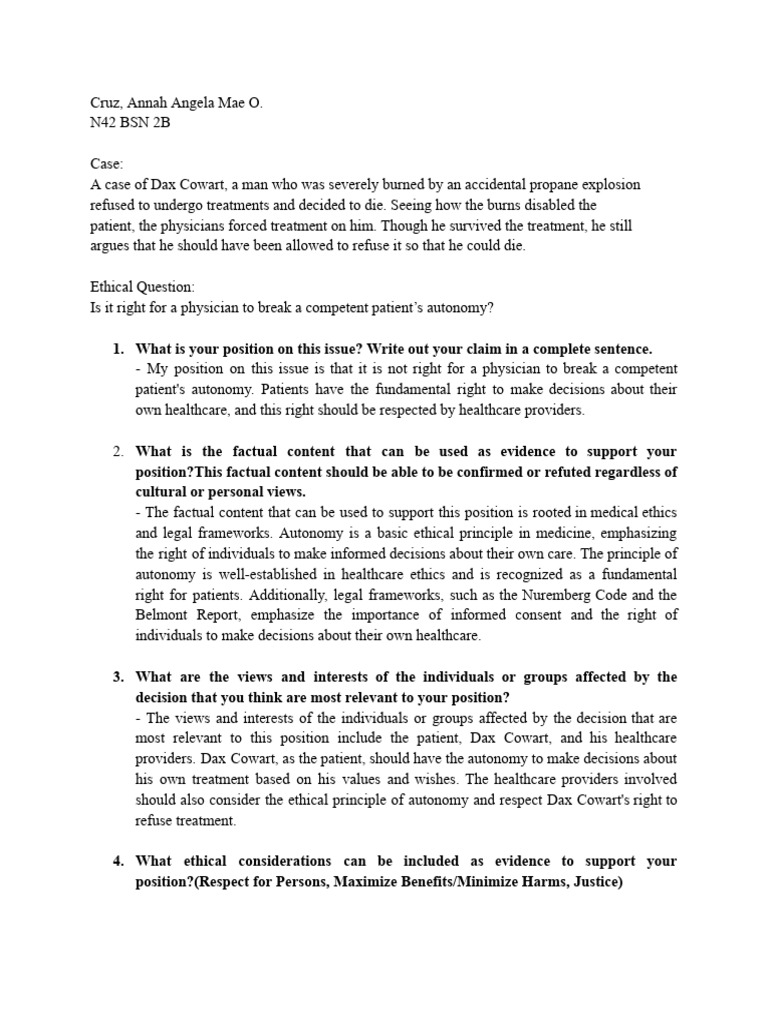 Cruz, Annah Angela Mae O.
N42 BSN 2B

Case:
A case of Dax Cowart, a man who was severely burned by an accidental propane explosion refused to undergo treatments and decided to die. Seeing how the burns disabled the patient, the physicians forced treatment on him. Though he survived the treatment, he still argues that he should have been allowed to refuse it so that he could die.

Ethical Question:
Is it right for a physician to break a competent patient's autonomy?

1. What is your position on this issue? Write out your claim in a complete sentence.
- My position on this issue is that it is not right for a physician to break a competent patient's autonomy. Patients have the fundamental right to make decisions about their own healthcare, and this right should be respected by healthcare providers.

2. What is the factual content that can be used as evidence to support your position?This factual content should be able to be confirmed or refuted regardless of cultural or personal views.
- The factual content that can be used to support this position is rooted in medical ethics and legal frameworks. Autonomy is a basic ethical principle in medicine, emphasizing the right of individuals to make informed decisions about their own care. The principle of autonomy is well-established in healthcare ethics and is recognized as a fundamental right for patients. Additionally, legal frameworks, such as the Nuremberg Code and the Belmont Report, emphasize the importance of informed consent and the right of individuals to make decisions about their own healthcare.

3. What are the views and interests of the individuals or groups affected by the decision that you think are most relevant to your position?
- The views and interests of the individuals or groups affected by the decision that are most relevant to this position include the patient, Dax Cowart, and his healthcare providers. Dax Cowart, as the patient, should have the autonomy to make decisions about his own treatment based on his values and wishes. The healthcare providers involved should also consider the ethical principle of autonomy and respect Dax Cowart's right to refuse treatment.

4. What ethical considerations can be included as evidence to support your position?(Respect for Persons, Maximize Benefits/Minimize Harms, Justice)